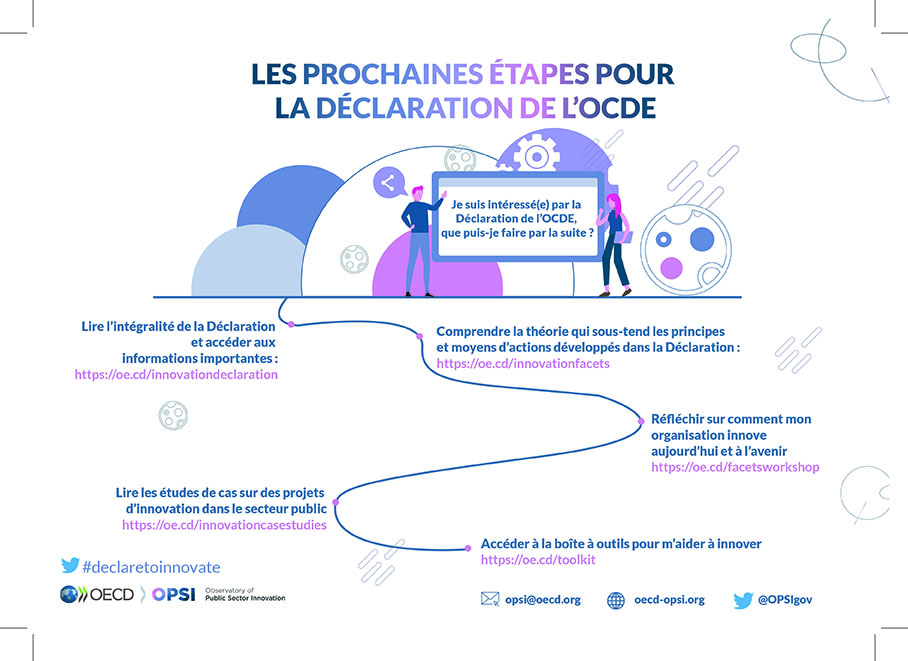 LES PROCHAINES ÉTAPES POUR LA DÉCLARATION DE L'OCDE

Je suis intéressé(e) par la Déclaration de l'OCDE, que puis-je faire par la suite ?

Lire l'intégralité de la Déclaration et accéder aux informations importantes : https://oe.cd/innovationdeclaration

Comprendre la théorie qui sous-tend les principes et moyens d'actions développés dans la Déclaration : https://oe.cd/innovationfacets

Réfléchir sur comment mon organisation innove aujourd'hui et à l'avenir https://oe.cd/facetsworkshop

Lire les études de cas sur des projets d'innovation dans le secteur public https://oe.cd/innovationcasestudies

Accéder à la boîte à outils pour m'aider à innover https://oe.cd/toolkit

#declaretoinnovate

OECD OPSI Observatory of Public Sector Innovation

opsi@oecd.org oecd-opsi.org @OPSIgov